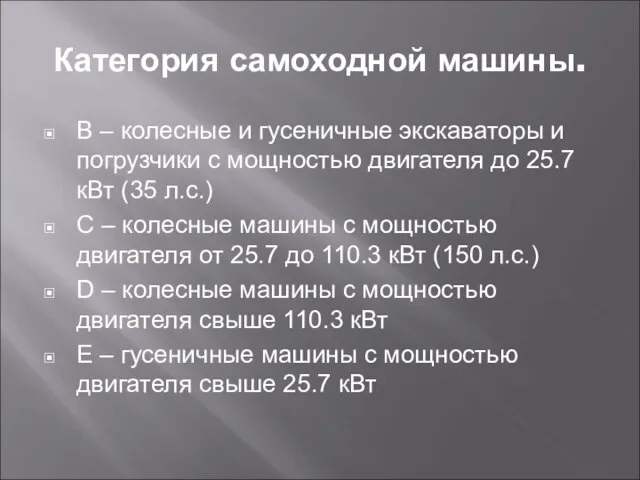 Категория самоходной машины.

B – колесные и гусеничные экскаваторы и погрузчики с мощностью двигателя до 25.7 кВт (35 л.с.)

C – колесные машины с мощностью двигателя от 25.7 до 110.3 кВт (150 л.с.)

D – колесные машины с мощностью двигателя свыше 110.3 кВт

E – гусеничные машины с мощностью двигателя свыше 25.7 кВт